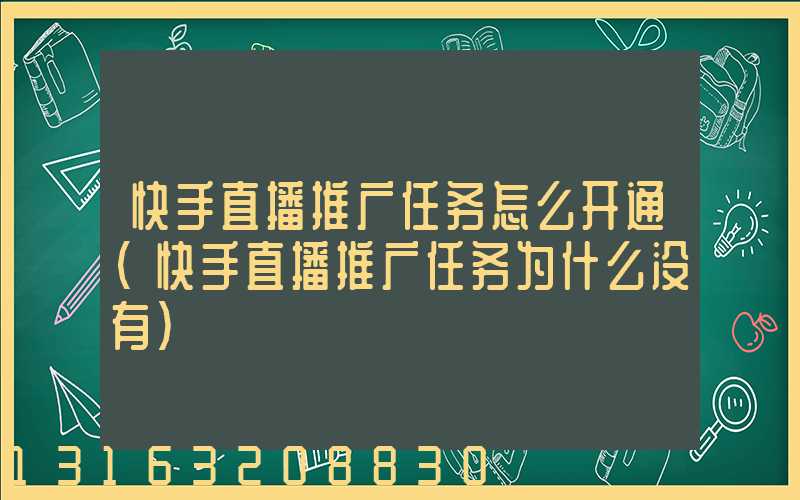 快手直播推广任务怎么开通（快手直播推广任务为什么没有）

13163208830